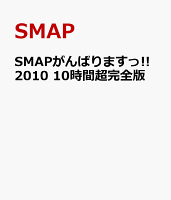 SMAP

SMAPがんばりますっ!! 2010 10時間超完全版